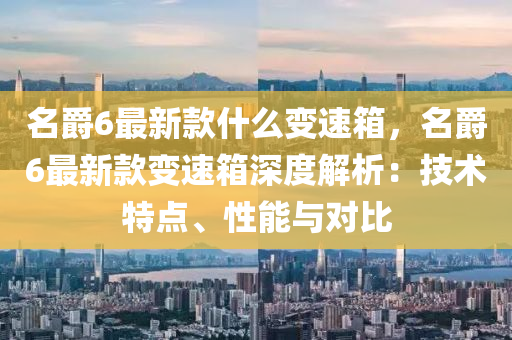 名爵6最新款什么变速箱，名爵6最新款变速箱深度解析：技术特点、性能与对比